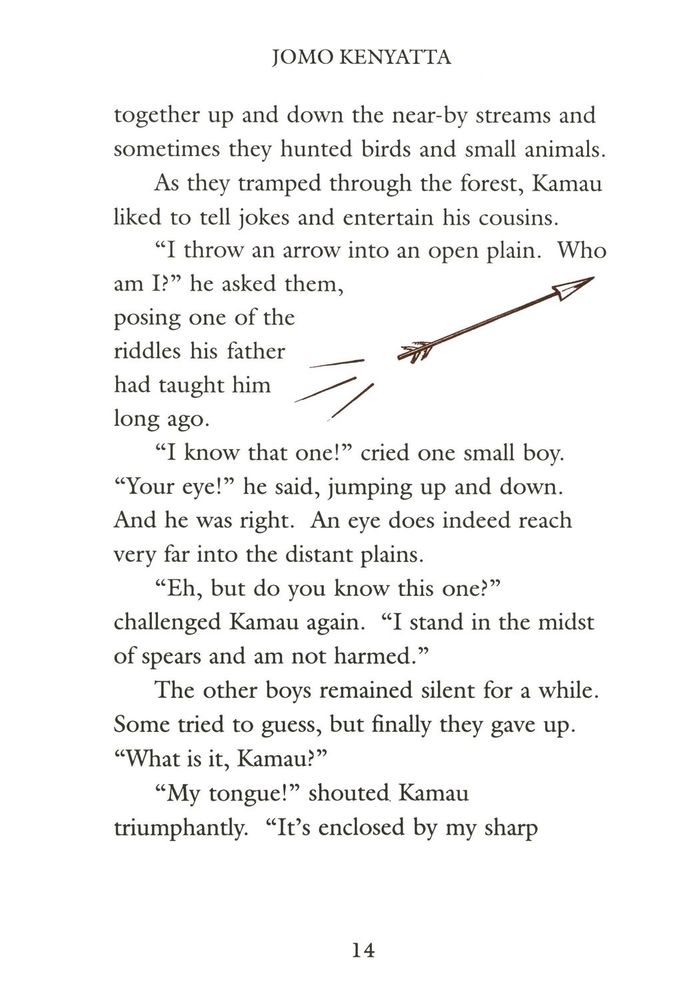 JOMO KENYATTA

together up and down the near-by streams and sometimes they hunted birds and small animals.

As they tramped through the forest, Kamau liked to tell jokes and entertain his cousins.

"I throw an arrow into an open plain. Who am I?" he asked them, posing one of the riddles his father had taught him long ago.

"I know that one!" cried one small boy. "Your eye!" he said, jumping up and down. And he was right. An eye does indeed reach very far into the distant plains.

"Eh, but do you know this one?" challenged Kamau again. "I stand in the midst of spears and am not harmed."

The other boys remained silent for a while. Some tried to guess, but finally they gave up. "What is it, Kamau?"

"My tongue!" shouted Kamau triumphantly. "It's enclosed by my sharp

14